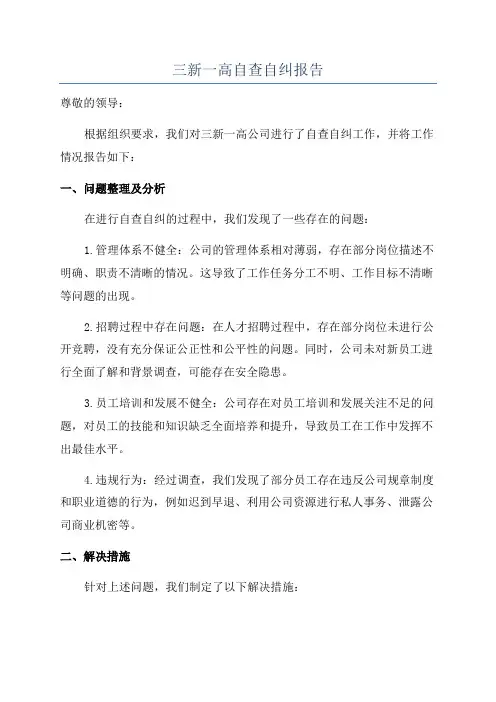 三新一高自查自纠报告

尊敬的领导：

根据组织要求，我们对三新一高公司进行了自查自纠工作，并将工作情况报告如下：

一、问题整理及分析

在进行自查自纠的过程中，我们发现了一些存在的问题：

1.管理体系不健全：公司的管理体系相对薄弱，存在部分岗位描述不明确、职责不清晰的情况。这导致了工作任务分工不明、工作目标不清晰等问题的出现。

2.招聘过程中存在问题：在人才招聘过程中，存在部分岗位未进行公开竞聘，没有充分保证公正性和公平性的问题。同时，公司未对新员工进行全面了解和背景调查，可能存在安全隐患。

3.员工培训和发展不健全：公司存在对员工培训和发展关注不足的问题，对员工的技能和知识缺乏全面培养和提升，导致员工在工作中发挥不出最佳水平。

4.违规行为：经过调查，我们发现了部分员工存在违反公司规章制度和职业道德的行为，例如迟到早退、利用公司资源进行私人事务、泄露公司商业机密等。

二、解决措施

针对上述问题，我们制定了以下解决措施：